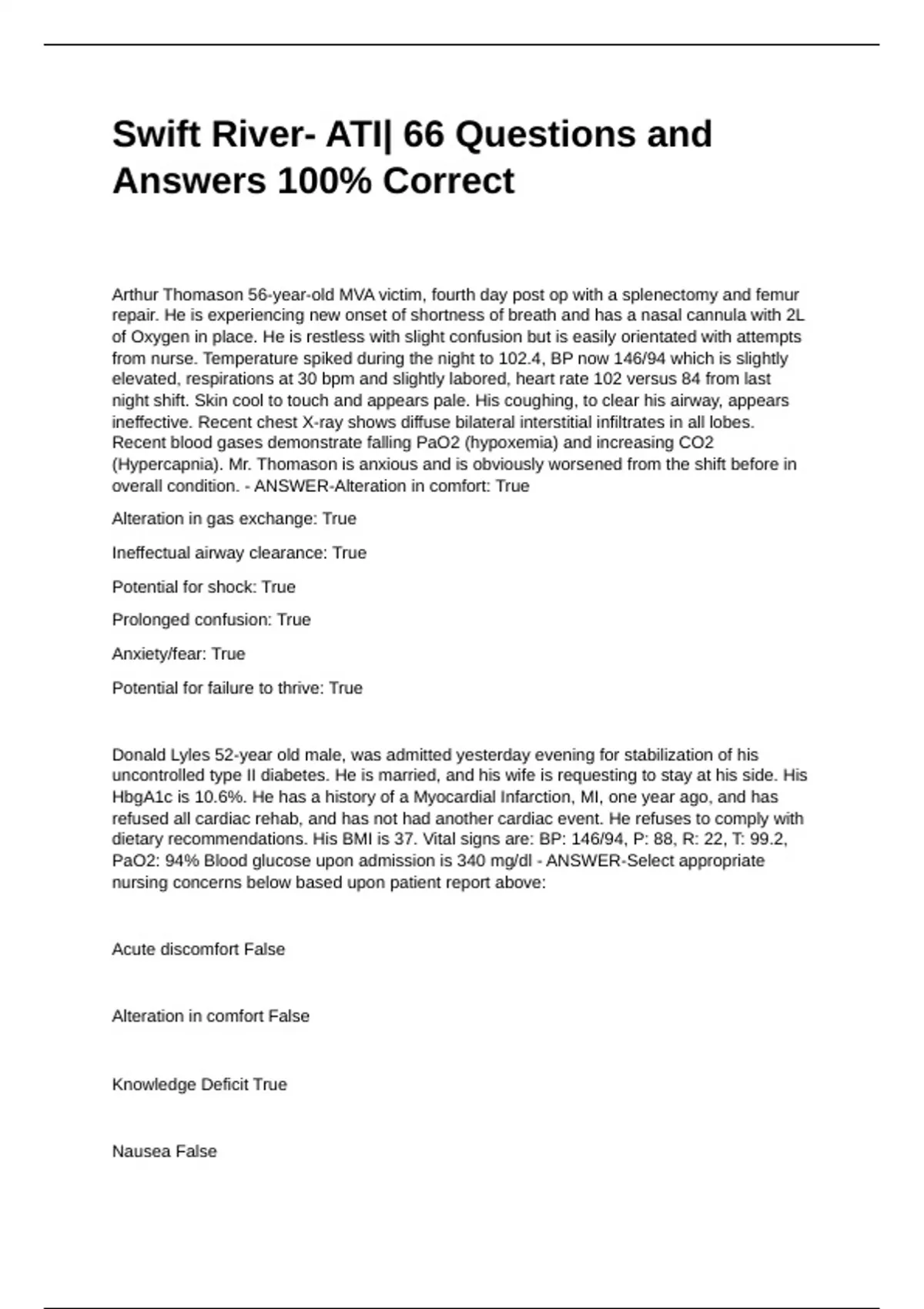 Swift River- ATI| 66 Questions and Answers 100% Correct

Arthur Thomason 56-year-old MVA victim, fourth day post op with a splenectomy and femur repair. He is experiencing new onset of shortness of breath and has a nasal cannula with 2L of Oxygen in place. He is restless with slight confusion but is easily orientated with attempts from nurse. Temperature spiked during the night to 102.4, BP now 146/94 which is slightly elevated, respirations at 30 bpm and slightly labored, heart rate 102 versus 84 from last night shift. Skin cool to touch and appears pale. His coughing, to clear his airway, appears ineffective. Recent chest X-ray shows diffuse bilateral interstitial infiltrates in all lobes. Recent blood gases demonstrate falling PaO2 (hypoxemia) and increasing CO2 (Hypercapnia). Mr. Thomason is anxious and is obviously worsened from the shift before in overall condition. - ANSWER-Alteration in comfort: True

Alteration in gas exchange: True

Ineffectual airway clearance: True

Potential for shock: True

Prolonged confusion: True

Anxiety/fear: True

Potential for failure to thrive: True

Donald Lyles 52-year old male, was admitted yesterday evening for stabilization of his uncontrolled type II diabetes. He is married, and his wife is requesting to stay at his side. His HbgA1c is 10.6%. He has a history of a Myocardial Infarction, MI, one year ago, and has refused all cardiac rehab, and has not had another cardiac event. He refuses to comply with dietary recommendations. His BMI is 37. Vital signs are: BP: 146/94, P: 88, R: 22, T: 99.2, PaO2: 94% Blood glucose upon admission is 340 mg/dl - ANSWER-Select appropriate nursing concerns below based upon patient report above:

Acute discomfort False

Alteration in comfort False

Knowledge Deficit True

Nausea False